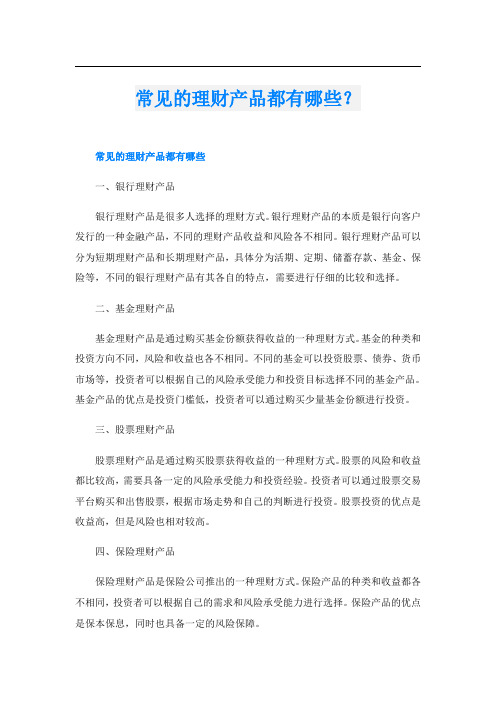 常见的理财产品都有哪些？

常见的理财产品都有哪些

一、银行理财产品

银行理财产品是很多人选择的理财方式。银行理财产品的本质是银行向客户发行的一种金融产品，不同的理财产品收益和风险各不相同。银行理财产品可以分为短期理财产品和长期理财产品，具体分为活期、定期、储蓄存款、基金、保险等，不同的银行理财产品有其各自的特点，需要进行仔细的比较和选择。

二、基金理财产品

基金理财产品是通过购买基金份额获得收益的一种理财方式。基金的种类和投资方向不同，风险和收益也各不相同。不同的基金可以投资股票、债券、货币市场等，投资者可以根据自己的风险承受能力和投资目标选择不同的基金产品。基金产品的优点是投资门槛低，投资者可以通过购买少量基金份额进行投资。

三、股票理财产品

股票理财产品是通过购买股票获得收益的一种理财方式。股票的风险和收益都比较高，需要具备一定的风险承受能力和投资经验。投资者可以通过股票交易平台购买和出售股票，根据市场走势和自己的判断进行投资。股票投资的优点是收益高，但是风险也相对较高。

四、保险理财产品

保险理财产品是保险公司推出的一种理财方式。保险产品的种类和收益都各不相同，投资者可以根据自己的需求和风险承受能力进行选择。保险产品的优点是保本保息，同时也具备一定的风险保障。